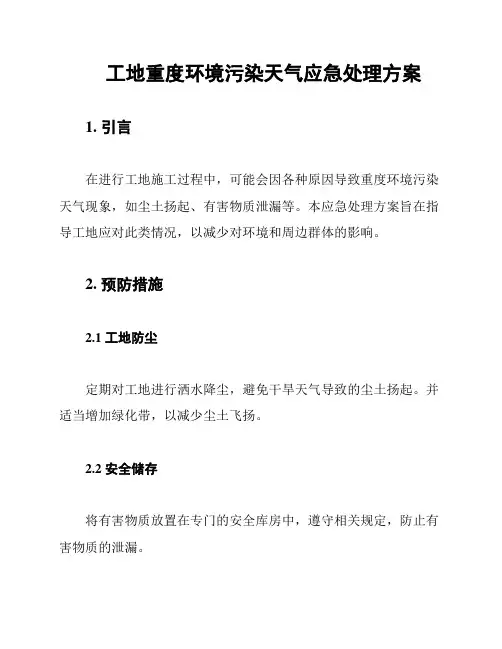 工地重度环境污染天气应急处理方案

1. 引言

在进行工地施工过程中，可能会因各种原因导致重度环境污染天气现象，如尘土扬起、有害物质泄漏等。本应急处理方案旨在指导工地应对此类情况，以减少对环境和周边群体的影响。

2. 预防措施

2.1 工地防尘

定期对工地进行洒水降尘，避免干旱天气导致的尘土扬起。并适当增加绿化带，以减少尘土飞扬。

2.2 安全储存

将有害物质放置在专门的安全库房中，遵守相关规定，防止有害物质的泄漏。